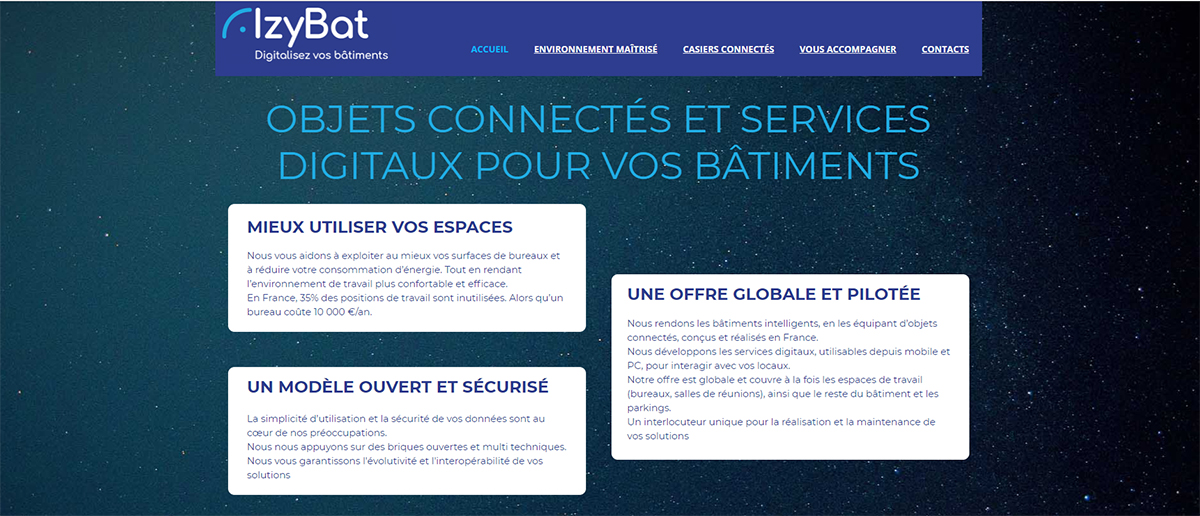 IzyBat
Digitalisez vos bâtiments

ACCUEIL ENVIRONNEMENT MAÎTRISÉ CASIERS CONNECTÉS VOUS ACCOMPAGNER CONTACTS

OBJETS CONNECTÉS ET SERVICES DIGITAUX POUR VOS BÂTIMENTS

MIEUX UTILISER VOS ESPACES

Nous vous aidons à exploiter au mieux vos surfaces de bureaux et à réduire votre consommation d'énergie. Tout en rendant l'environnement de travail plus confortable et efficace.
En France, 35% des positions de travail sont inutilisées. Alors qu'un bureau coûte 10 000 €/an.

UN MODÈLE OUVERT ET SÉCURISÉ

La simplicité d'utilisation et la sécurité de vos données sont au cœur de nos préoccupations.
Nous nous appuyons sur des briques ouvertes et multi techniques.
Nous vous garantissons l'évolutivité et l'interopérabilité de vos solutions

UNE OFFRE GLOBALE ET PILOTÉE

Nous rendons les bâtiments intelligents, en les équipant d'objets connectés, conçus et réalisés en France.
Nous développons les services digitaux, utilisables depuis mobile et PC, pour interagir avec vos locaux.
Notre offre est globale et couvre à la fois les espaces de travail (bureaux, salles de réunions), ainsi que le reste du bâtiment et les parkings.
Un interlocuteur unique pour la réalisation et la maintenance de vos solutions